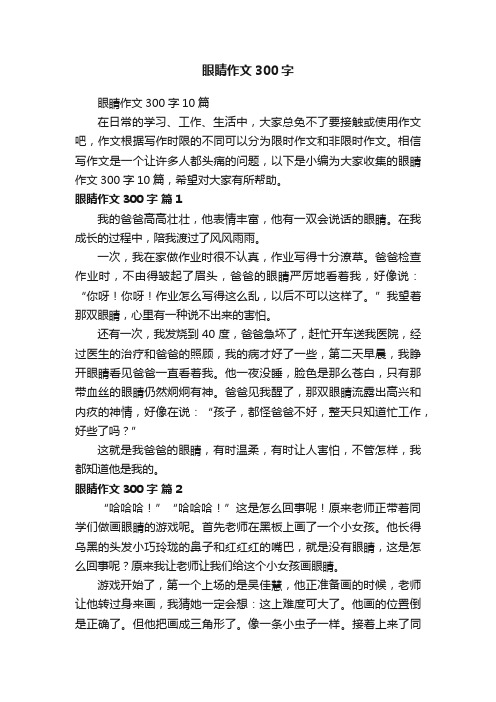 眼睛作文300字

眼睛作文300字10篇

在日常的学习、工作、生活中，大家总免不了要接触或使用作文吧，作文根据写作时限的不同可以分为限时作文和非限时作文。相信写作文是一个让许多人都头痛的问题，以下是小编为大家收集的眼睛作文300字10篇，希望对大家有所帮助。

眼睛作文300字 篇1

我的爸爸高高壮壮，他表情丰富，他有一双会说话的眼睛。在我成长的过程中，陪我渡过了风风雨雨。

一次，我在家做作业时很不认真，作业写得十分潦草。爸爸检查作业时，不由得皱起了眉头，爸爸的眼睛严厉地看着我，好像说：“你呀！你呀！作业怎么写得这么乱，以后不可以这样了。”我望着那双眼睛，心里有一种说不出来的害怕。

还有一次，我发烧到40度，爸爸急坏了，赶忙开车送我医院，经过医生的治疗和爸爸的照顾，我的病才好了一些，第二天早晨，我睁开眼睛看见爸爸一直看着我。他一夜没睡，脸色是那么苍白，只有那带血丝的眼睛仍然炯炯有神。爸爸见我醒了，那双眼睛流露出高兴和内疚的神情，好像在说：“孩子，都怪爸爸不好，整天只知道忙工作，好些了吗？”

这就是我爸爸的眼睛，有时温柔，有时让人害怕，不管怎样，我都知道他是我的。

眼睛作文300字 篇2

“哈哈哈！”“哈哈哈！”这是怎么回事呢！原来老师正带着同学们做画眼睛的游戏呢。首先老师在黑板上画了一个小女孩。他长得乌黑的头发小巧玲珑的鼻子和红红红的嘴巴，就是没有眼睛，这是怎么回事呢？原来我让老师让我们给这个小女孩画眼睛。

游戏开始了，第一个上场的是吴佳慧，他正准备画的时候，老师让他转过身来画，我猜她一定会想：这上难度可大了。他画的位置倒是正确了。但他把画成三角形了。像一条小虫子一样。接着上来了同